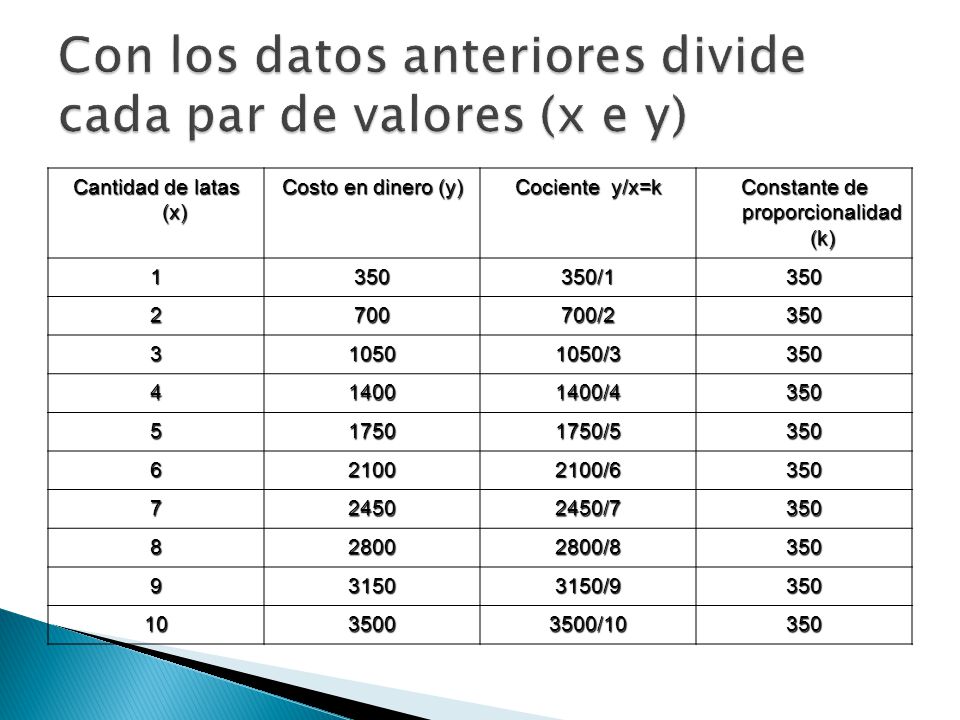 Con los datos anteriores divide cada par de valores (x e y)

| Cantidad de latas (x) | Costo en dinero (y) | Cociente y/x=k | Constante de proporcionalidad (k) |
|---|---|---|---|
| 1 | 350 | 350/1 | 350 |
| 2 | 700 | 700/2 | 350 |
| 3 | 1050 | 1050/3 | 350 |
| 4 | 1400 | 1400/4 | 350 |
| 5 | 1750 | 1750/5 | 350 |
| 6 | 2100 | 2100/6 | 350 |
| 7 | 2450 | 2450/7 | 350 |
| 8 | 2800 | 2800/8 | 350 |
| 9 | 3150 | 3150/9 | 350 |
| 10 | 3500 | 3500/10 | 350 |